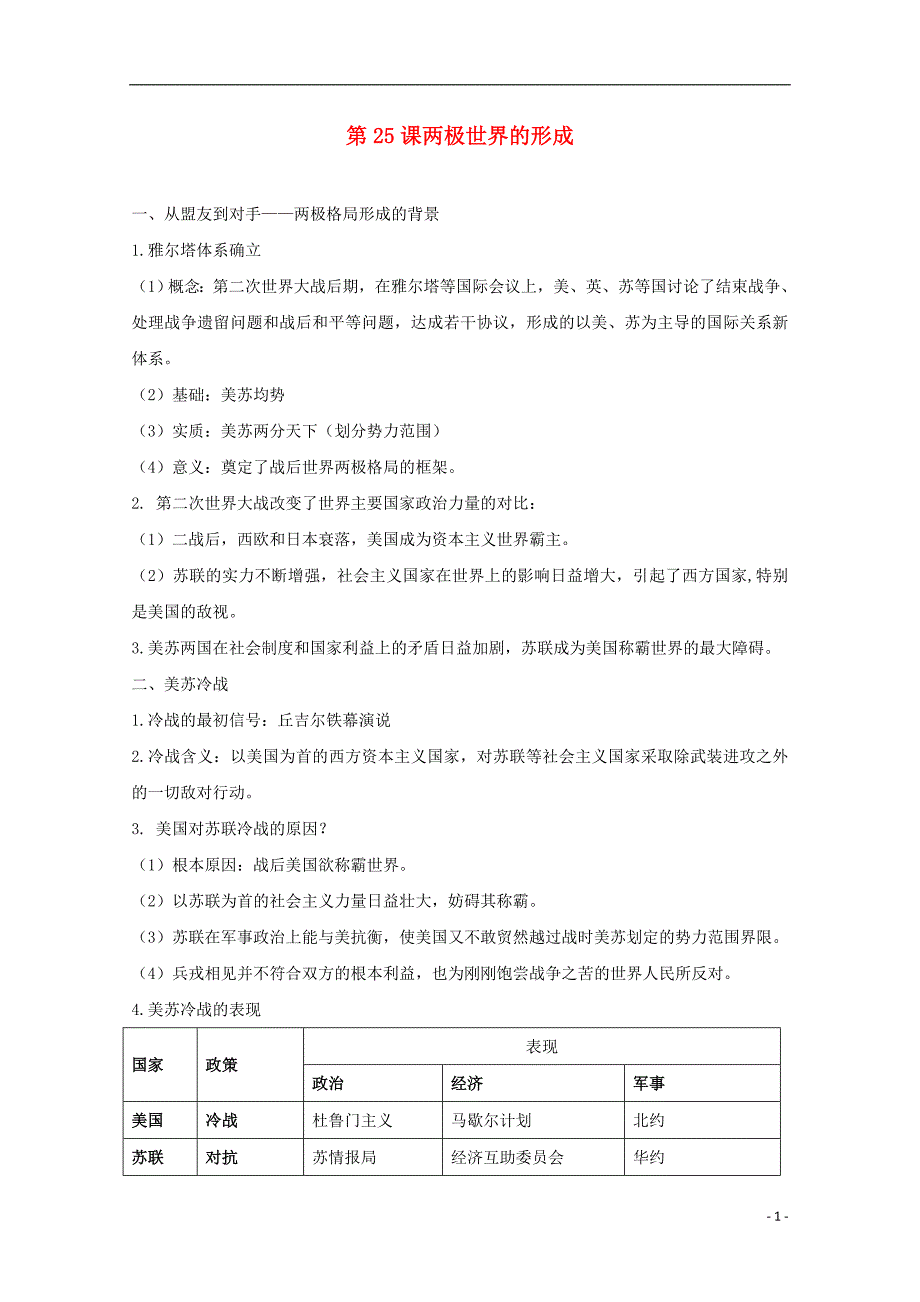 第 25 课两极世界的形成

一、从盟友到对手——两极格局形成的背景

1.雅尔塔体系确立

（1）概念：第二次世界大战后期，在雅尔塔等国际会议上，美、英、苏等国讨论了结束战争、处理战争遗留问题和战后和平等问题，达成若干协议，形成的以美、苏为主导的国际关系新体系。

（2）基础：美苏均势

（3）实质：美苏两分天下（划分势力范围）

（4）意义：奠定了战后世界两极格局的框架。

2. 第二次世界大战改变了世界主要国家政治力量的对比：

（1）二战后，西欧和日本衰落，美国成为资本主义世界霸主。

（2）苏联的实力不断增强，社会主义国家在世界上的影响日益增大，引起了西方国家,特别是美国的敌视。

3.美苏两国在社会制度和国家利益上的矛盾日益加剧，苏联成为美国称霸世界的最大障碍。

二、美苏冷战

1.冷战的最初信号：丘吉尔铁幕演说

2.冷战含义：以美国为首的西方资本主义国家，对苏联等社会主义国家采取除武装进攻之外的一切敌对行动。

3. 美国对苏联冷战的原因？

（1）根本原因：战后美国欲称霸世界。

（2）以苏联为首的社会主义力量日益壮大，妨碍其称霸。

（3）苏联在军事政治上能与美抗衡，使美国又不敢贸然越过战时美苏划定的势力范围界限。

（4）兵戎相见并不符合双方的根本利益，也为刚刚饱尝战争之苦的世界人民所反对。

4.美苏冷战的表现

| 国家 | 政策 | 表现 | | |
|---|---|---|---|---|
| | | 政治 | 经济 | 军事 |
| 美国 | 冷战 | 杜鲁门主义 | 马歇尔计划 | 北约 |
| 苏联 | 对抗 | 苏情报局 | 经济互助委员会 | 华约 |

- 1 -